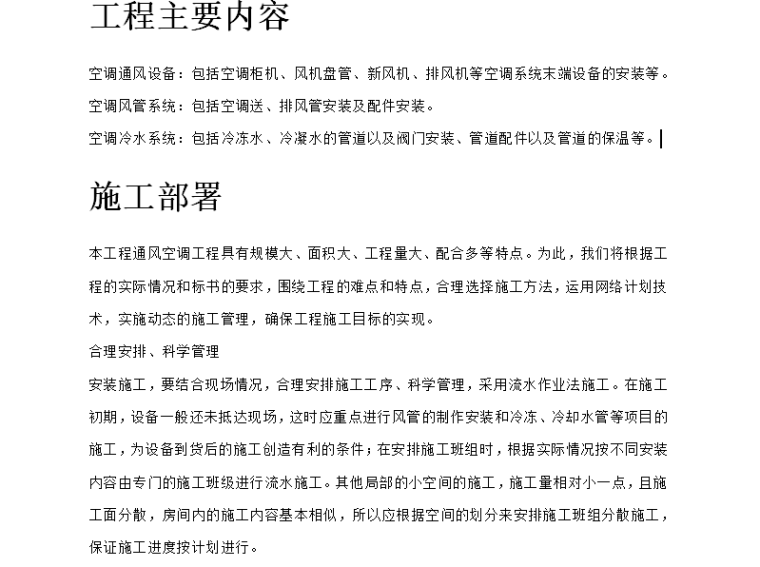 工程主要内容

空调通风设备：包括空调柜机、风机盘管、新风机、排风机等空调系统末端设备的安装等。

空调风管系统：包括空调送、排风管安装及配件安装。

空调冷水系统：包括冷冻水、冷凝水的管道以及阀门安装、管道配件以及管道的保温等。

施工部署

本工程通风空调工程具有规模大、面积大、工程量大、配合多等特点。为此，我们将根据工程的实际情况和标书的要求，围绕工程的难点和特点，合理选择施工方法，运用网络计划技术，实施动态的施工管理，确保工程施工目标的实现。

合理安排、科学管理

安装施工，要结合现场情况，合理安排施工工序、科学管理，采用流水作业法施工。在施工初期，设备一般还未抵达现场，这时应重点进行风管的制作安装和冷冻、冷却水管等项目的施工，为设备到货后的施工创造有利的条件；在安排施工班组时，根据实际情况按不同安装内容由专门的施工班级进行流水施工。其他局部的小空间的施工，施工量相对小一点，且施工面分散，房间内的施工内容基本相似，所以应根据空间的划分来安排施工班组分散施工，保证施工进度按计划进行。